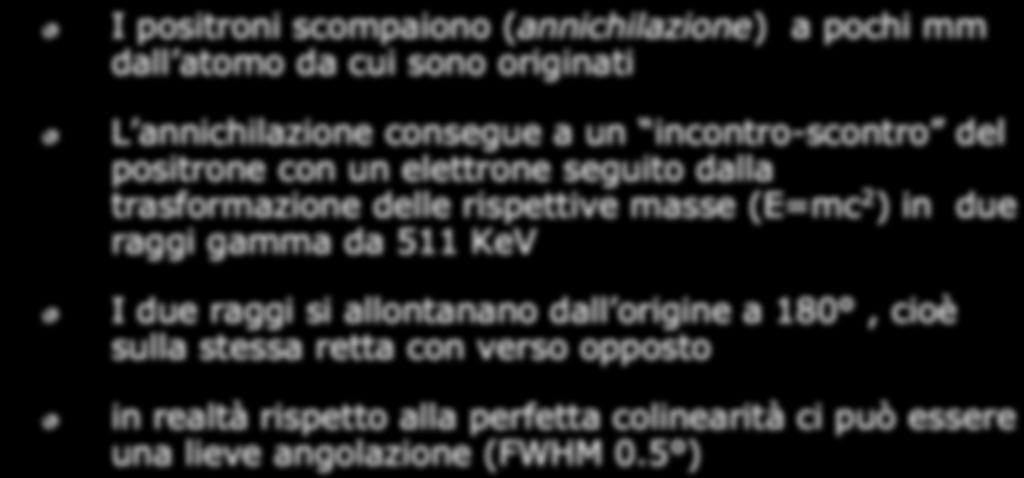 I positroni scompaiono (annichilazione) a pochi mm dall'atomo da cui sono originati

L'annichilazione consegue a un "incontro-scontro" del positrone con un elettrone seguito dalla trasformazione delle rispettive masse ($E=mc^2$) in due raggi gamma da 511 KeV

I due raggi si allontanano dall'origine a 180°, cioè sulla stessa retta con verso opposto

in realtà rispetto alla perfetta colinearità ci può essere una lieve angolazione (FWHM 0.5°)